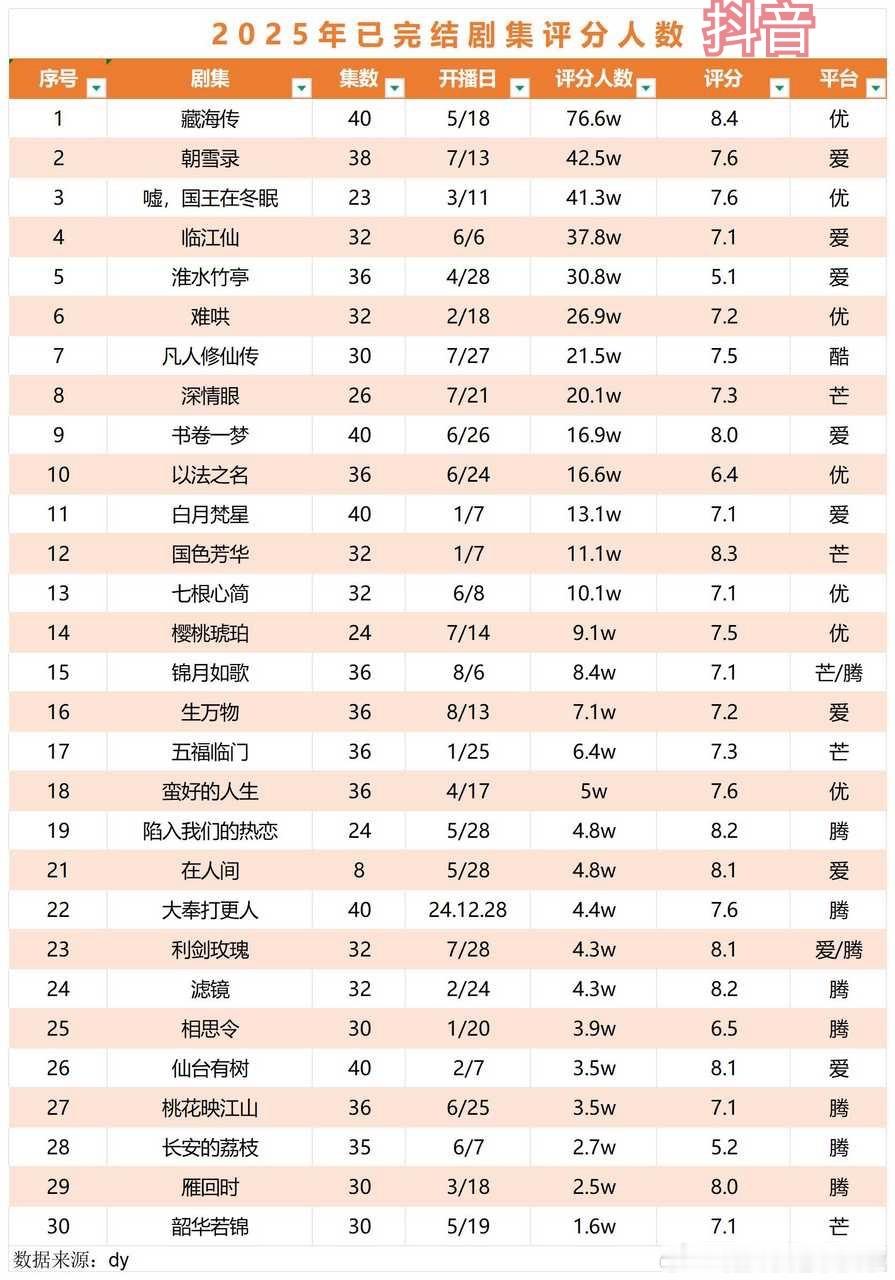 2025年已完结剧集评分人数 抖音

| 序号 | 剧集 | 集数 | 开播日 | 评分人数 | 评分 | 平台 |
|---|---|---|---|---|---|---|
| 1 | 藏海传 | 40 | 5/18 | 76.6w | 8.4 | 优 |
| 2 | 朝雪录 | 38 | 7/13 | 42.5w | 7.6 | 爱 |
| 3 | 嘘，国王在冬眠 | 23 | 3/11 | 41.3w | 7.6 | 优 |
| 4 | 临江仙 | 32 | 6/6 | 37.8w | 7.1 | 爱 |
| 5 | 淮水竹亭 | 36 | 4/28 | 30.8w | 5.1 | 爱 |
| 6 | 难哄 | 32 | 2/18 | 26.9w | 7.2 | 优 |
| 7 | 凡人修仙传 | 30 | 7/27 | 21.5w | 7.5 | 酷 |
| 8 | 深情眼 | 26 | 7/21 | 20.1w | 7.3 | 芒 |
| 9 | 书卷一梦 | 40 | 6/26 | 16.9w | 8.0 | 爱 |
| 10 | 以法之名 | 36 | 6/24 | 16.6w | 6.4 | 优 |
| 11 | 白月梵星 | 40 | 1/7 | 13.1w | 7.1 | 爱 |
| 12 | 国色芳华 | 32 | 1/7 | 11.1w | 8.3 | 芒 |
| 13 | 七根心简 | 32 | 6/8 | 10.1w | 7.1 | 优 |
| 14 | 樱桃琥珀 | 24 | 7/14 | 9.1w | 7.5 | 优 |
| 15 | 锦月如歌 | 36 | 8/6 | 8.4w | 7.1 | 芒/腾 |
| 16 | 生万物 | 36 | 8/13 | 7.1w | 7.2 | 爱 |
| 17 | 五福临门 | 36 | 1/25 | 6.4w | 7.3 | 芒 |
| 18 | 蛮好的人生 | 36 | 4/17 | 5w | 7.6 | 优 |
| 19 | 陷入我们的热恋 | 24 | 5/28 | 4.8w | 8.2 | 腾 |
| 21 | 在人间 | 8 | 5/28 | 4.8w | 8.1 | 爱 |
| 22 | 大奉打更人 | 40 | 24.12.28 | 4.4w | 7.6 | 腾 |
| 23 | 利剑玫瑰 | 32 | 7/28 | 4.3w | 8.1 | 爱/腾 |
| 24 | 滤镜 | 32 | 2/24 | 4.3w | 8.2 | 腾 |
| 25 | 相思令 | 30 | 1/20 | 3.9w | 6.5 | 腾 |
| 26 | 仙台有树 | 40 | 2/7 | 3.5w | 8.1 | 爱 |
| 27 | 桃花映江山 | 36 | 6/25 | 3.5w | 7.1 | 腾 |
| 28 | 长安的荔枝 | 35 | 6/7 | 2.7w | 5.2 | 腾 |
| 29 | 雁回时 | 30 | 3/18 | 2.5w | 8.0 | 腾 |
| 30 | 韶华若锦 | 30 | 5/19 | 1.6w | 7.1 | 芒 |

数据来源：dy